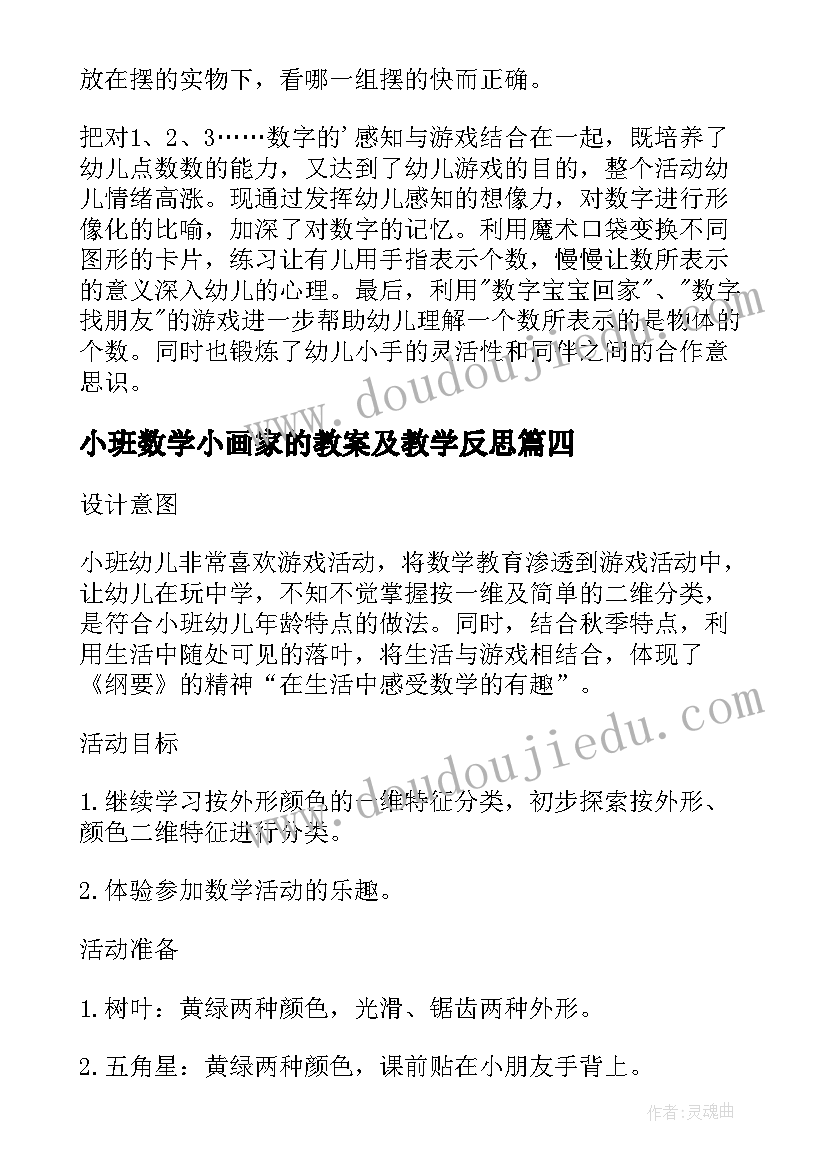 放在摆的实物下，看哪一组摆的快而正确。

把对1、2、3……数字的'感知与游戏结合在一起，既培养了幼儿点数数的能力，又达到了幼儿游戏的目的，整个活动幼儿情绪高涨。现通过发挥幼儿感知的想像力，对数字进行形像化的比喻，加深了对数字的记忆。利用魔术口袋变换不同图形的卡片，练习让有儿用手指表示个数，慢慢让数所表示的意义深入幼儿的心理。最后，利用"数字宝宝回家"、"数字找朋友"的游戏进一步帮助幼儿理解一个数所表示的是物体的个数。同时也锻炼了幼儿小手的灵活性和同伴之间的合作意思识。

www.doudoujiedu.com

小班数学小画家的教案及教学反思篇四

设计意图

小班幼儿非常喜欢游戏活动，将数学教育渗透到游戏活动中，让幼儿在玩中学，不知不觉掌握按一维及简单的二维分类，是符合小班幼儿年龄特点的做法。同时，结合秋季特点，利用生活中随处可见的落叶，将生活与游戏相结合，体现了《纲要》的精神“在生活中感受数学的有趣”。

www.doudoujiedu.com

活动目标

1.继续学习按外形颜色的一维特征分类，初步探索按外形、颜色二维特征进行分类。

2.体验参加数学活动的乐趣。

活动准备

1.树叶：黄绿两种颜色，光滑、锯齿两种外形。

2.五角星：黄绿两种颜色，课前贴在小朋友手背上。

作者：灵魂曲